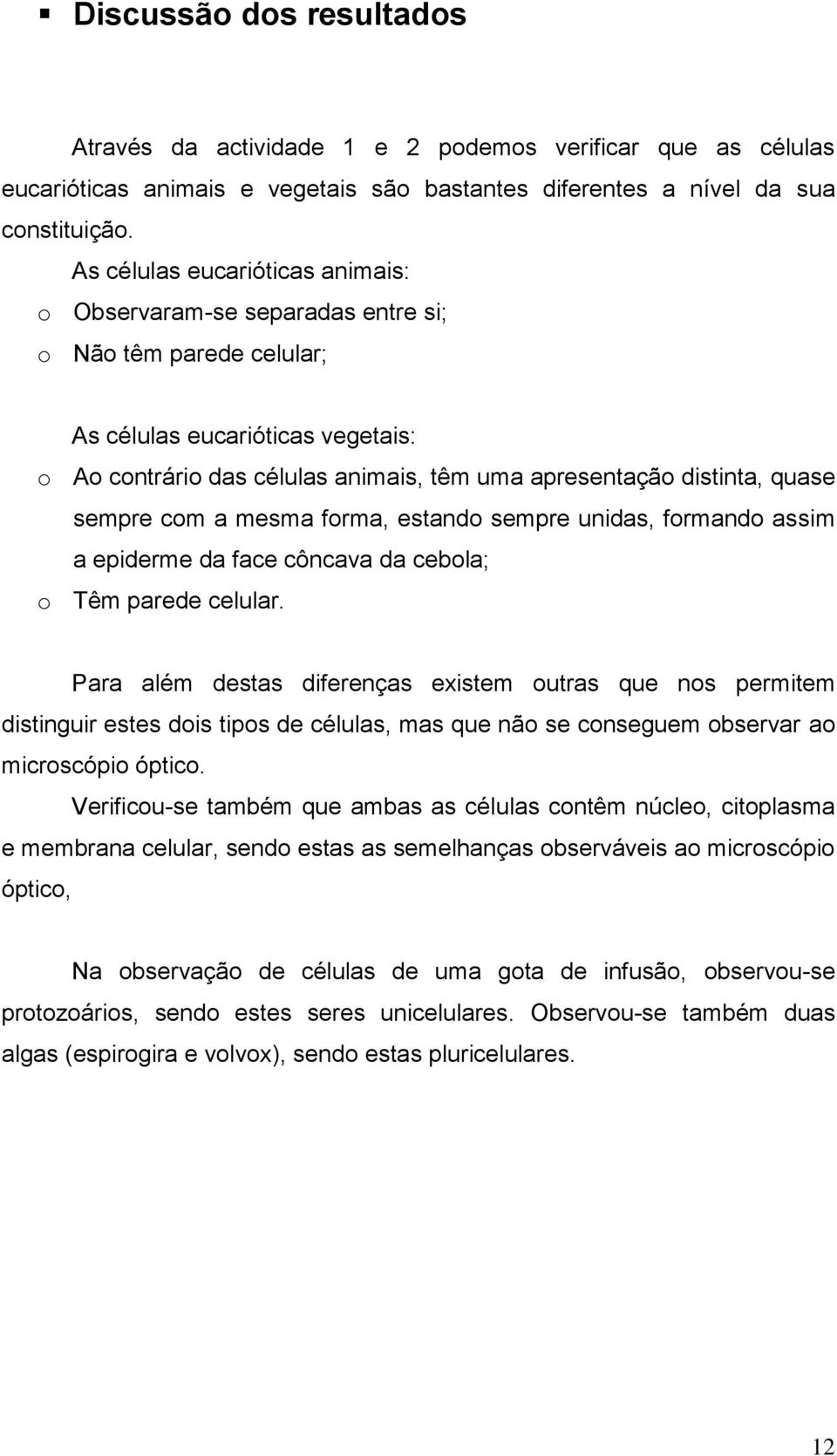 ▪ Discussão dos resultados

Através da actividade 1 e 2 podemos verificar que as células eucarióticas animais e vegetais são bastantes diferentes a nível da sua constituição.

As células eucarióticas animais:

o Observaram-se separadas entre si;

o Não têm parede celular;

As células eucarióticas vegetais:

o Ao contrário das células animais, têm uma apresentação distinta, quase sempre com a mesma forma, estando sempre unidas, formando assim a epiderme da face côncava da cebola;

o Têm parede celular.

Para além destas diferenças existem outras que nos permitem distinguir estes dois tipos de células, mas que não se conseguem observar ao microscópio óptico.

Verificou-se também que ambas as células contêm núcleo, citoplasma e membrana celular, sendo estas as semelhanças observáveis ao microscópio óptico,

Na observação de células de uma gota de infusão, observou-se protozoários, sendo estes seres unicelulares. Observou-se também duas algas (espirogira e volvox), sendo estas pluricelulares.

12